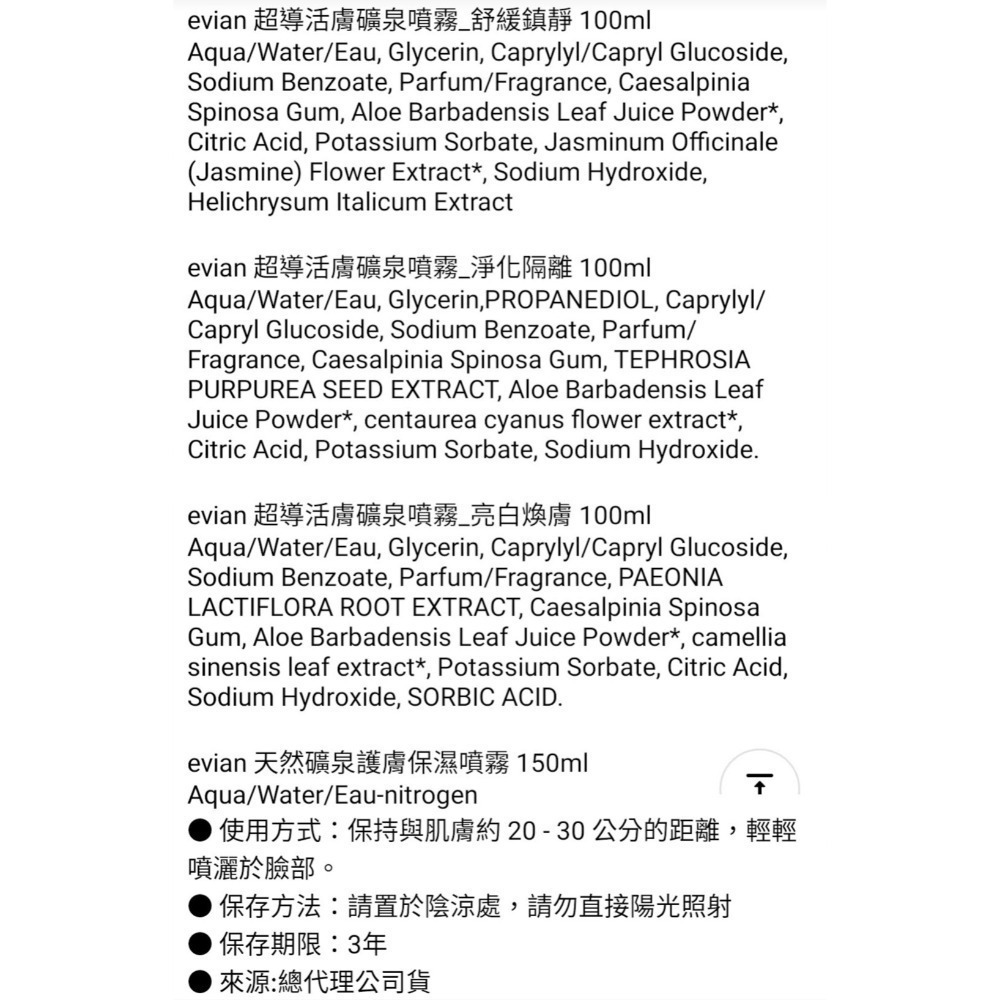 evian 超導活膚礦泉噴霧_舒緩鎮靜 100ml
Aqua/Water/Eau, Glycerin, Caprylyl/Capryl Glucoside, Sodium Benzoate, Parfum/Fragrance, Caesalpinia Spinosa Gum, Aloe Barbadensis Leaf Juice Powder*, Citric Acid, Potassium Sorbate, Jasminum Officinale (Jasmine) Flower Extract*, Sodium Hydroxide, Helichrysum Italicum Extract

evian 超導活膚礦泉噴霧_淨化隔離 100ml
Aqua/Water/Eau, Glycerin,PROPANEDIOL, Caprylyl/Capryl Glucoside, Sodium Benzoate, Parfum/Fragrance, Caesalpinia Spinosa Gum, TEPHROSIA PURPUREA SEED EXTRACT, Aloe Barbadensis Leaf Juice Powder*, centaurea cyanus flower extract*, Citric Acid, Potassium Sorbate, Sodium Hydroxide.

evian 超導活膚礦泉噴霧_亮白煥膚 100ml
Aqua/Water/Eau, Glycerin, Caprylyl/Capryl Glucoside, Sodium Benzoate, Parfum/Fragrance, PAEONIA LACTIFLORA ROOT EXTRACT, Caesalpinia Spinosa Gum, Aloe Barbadensis Leaf Juice Powder*, camellia sinensis leaf extract*, Potassium Sorbate, Citric Acid, Sodium Hydroxide, SORBIC ACID.

evian 天然礦泉護膚保濕噴霧 150ml
Aqua/Water/Eau-nitrogen
● 使用方式：保持與肌膚約 20 - 30 公分的距離，輕輕噴灑於臉部。
● 保存方法：請置於陰涼處，請勿直接陽光照射
● 保存期限：3年
● 來源:總代理公司貨